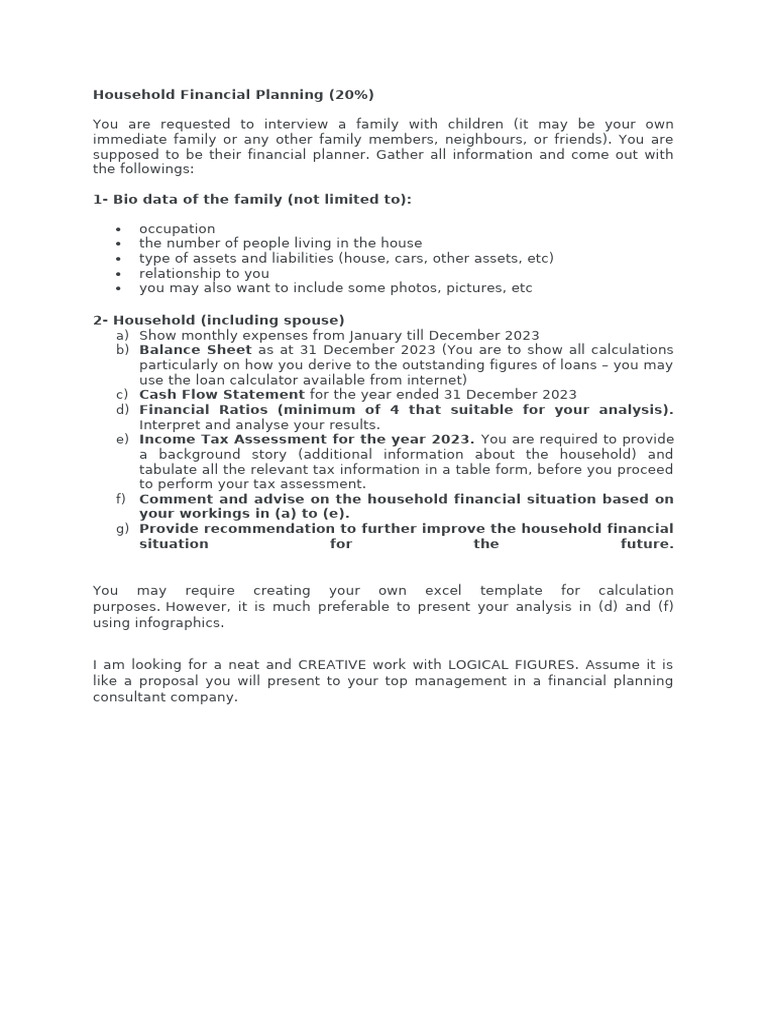 Household Financial Planning (20%)

You are requested to interview a family with children (it may be your own immediate family or any other family members, neighbours, or friends). You are supposed to be their financial planner. Gather all information and come out with the followings:

1- Bio data of the family (not limited to):

• occupation
• the number of people living in the house
• type of assets and liabilities (house, cars, other assets, etc)
• relationship to you
• you may also want to include some photos, pictures, etc

2- Household (including spouse)
a) Show monthly expenses from January till December 2023
b) Balance Sheet as at 31 December 2023 (You are to show all calculations particularly on how you derive to the outstanding figures of loans – you may use the loan calculator available from internet)
c) Cash Flow Statement for the year ended 31 December 2023
d) Financial Ratios (minimum of 4 that suitable for your analysis). Interpret and analyse your results.
e) Income Tax Assessment for the year 2023. You are required to provide a background story (additional information about the household) and tabulate all the relevant tax information in a table form, before you proceed to perform your tax assessment.
f) Comment and advise on the household financial situation based on your workings in (a) to (e).
g) Provide recommendation to further improve the household financial situation for the future.

You may require creating your own excel template for calculation purposes. However, it is much preferable to present your analysis in (d) and (f) using infographics.

I am looking for a neat and CREATIVE work with LOGICAL FIGURES. Assume it is like a proposal you will present to your top management in a financial planning consultant company.